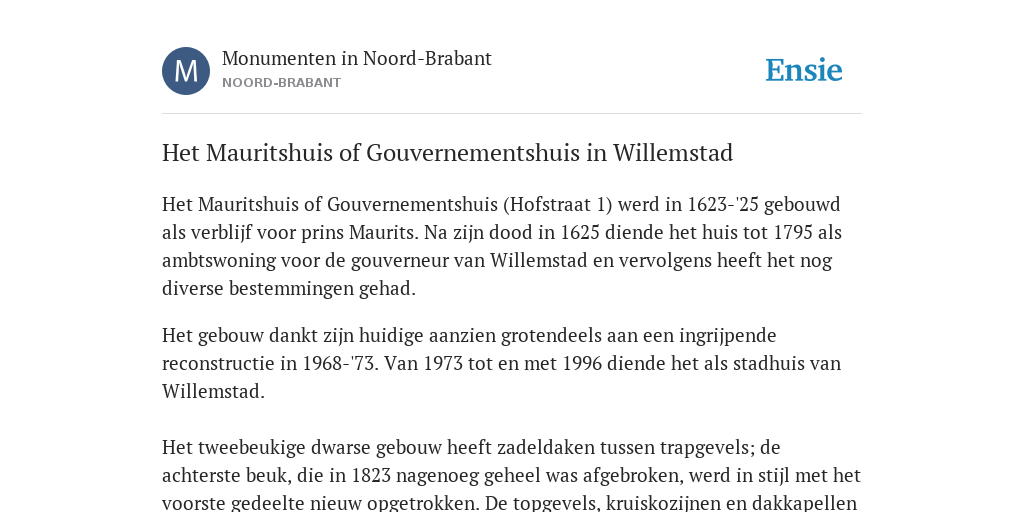 M

Monumenten in Noord-Brabant
NOORD-BRABANT

Ensie

Het Mauritshuis of Gouvernementshuis in Willemstad

Het Mauritshuis of Gouvernementshuis (Hofstraat 1) werd in 1623-'25 gebouwd als verblijf voor prins Maurits. Na zijn dood in 1625 diende het huis tot 1795 als ambtswoning voor de gouverneur van Willemstad en vervolgens heeft het nog diverse bestemmingen gehad.

Het gebouw dankt zijn huidige aanzien grotendeels aan een ingrijpende reconstructie in 1968-'73. Van 1973 tot en met 1996 diende het als stadhuis van Willemstad.

Het tweebeukige dwarse gebouw heeft zadeldaken tussen trapgevels; de achterste beuk, die in 1823 nagenoeg geheel was afgebroken, werd in stijl met het voorste gedeelte nieuw opgetrokken. De topgevels, kruiskozijnen en dakkapellen